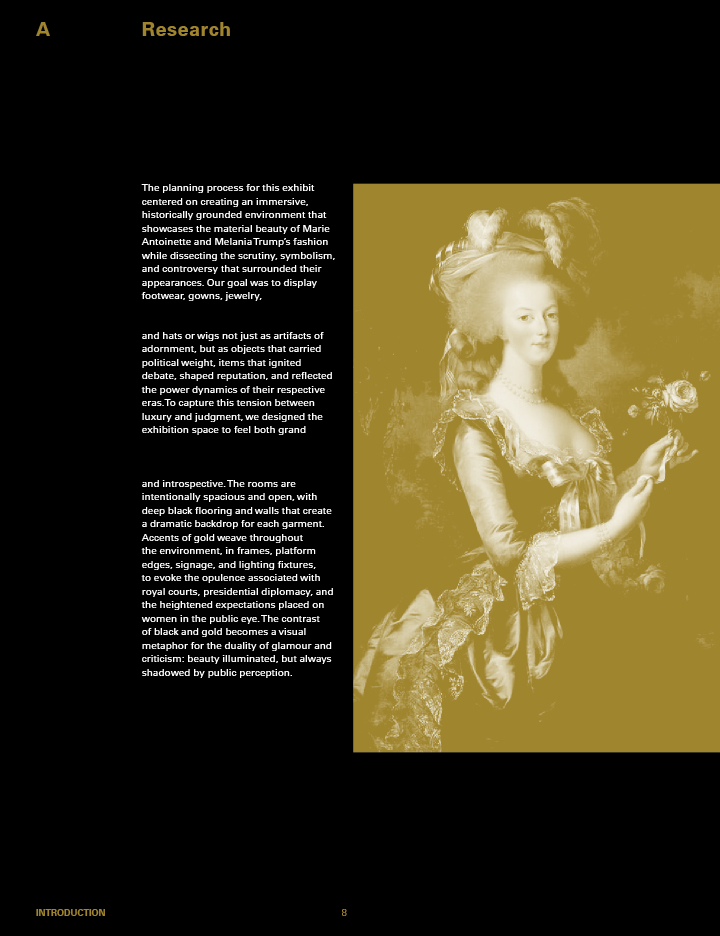 A Research

The planning process for this exhibit centered on creating an immersive, historically grounded environment that showcases the material beauty of Marie Antoinette and Melania Trump's fashion while dissecting the scrutiny, symbolism, and controversy that surrounded their appearances. Our goal was to display footwear, gowns, jewelry,

and hats or wigs not just as artifacts of adornment, but as objects that carried political weight, items that ignited debate, shaped reputation, and reflected the power dynamics of their respective eras. To capture this tension between luxury and judgment, we designed the exhibition space to feel both grand

and introspective. The rooms are intentionally spacious and open, with deep black flooring and walls that create a dramatic backdrop for each garment. Accents of gold weave throughout the environment, in frames, platform edges, signage, and lighting fixtures, to evoke the opulence associated with royal courts, presidential diplomacy, and the heightened expectations placed on women in the public eye. The contrast of black and gold becomes a visual metaphor for the duality of glamour and criticism: beauty illuminated, but always shadowed by public perception.

INTRODUCTION 8